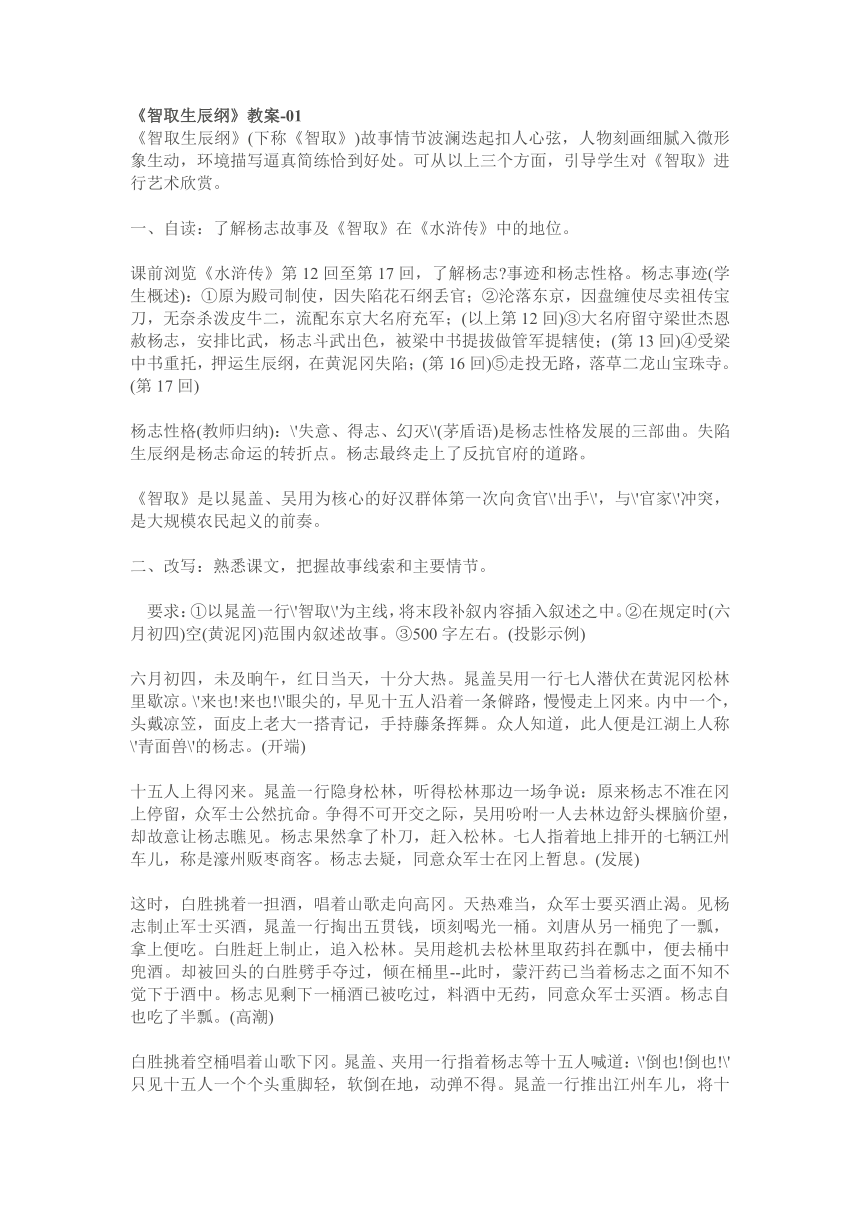 《智取生辰纲》教案-01
《智取生辰纲》(下称《智取》)故事情节波澜迭起扣人心弦，人物刻画细腻入微形象生动，环境描写逼真简练恰到好处。可从以上三个方面，引导学生对《智取》进行艺术欣赏。

一、自读：了解杨志故事及《智取》在《水浒传》中的地位。

课前浏览《水浒传》第 12 回至第 17 回，了解杨志?事迹和杨志性格。杨志事迹(学生概述)：①原为殿司制使，因失陷花石纲丢官；②沦落东京，因盘缠使尽卖祖传宝刀，无奈杀泼皮牛二，流配东京大名府充军；(以上第 12 回)③大名府留守梁世杰恩赦杨志，安排比武，杨志斗武出色，被梁中书提拔做管军提辖使；(第 13 回)④受梁中书重托，押运生辰纲，在黄泥冈失陷；(第 16 回)⑤走投无路，落草二龙山宝珠寺。(第 17 回)

杨志性格(教师归纳)：\'失意、得志、幻灭\'(茅盾语)是杨志性格发展的三部曲。失陷生辰纲是杨志命运的转折点。杨志最终走上了反抗官府的道路。

《智取》是以晁盖、吴用为核心的好汉群体第一次向贪官\'出手\'，与\'官家\'冲突，是大规模农民起义的前奏。

二、改写：熟悉课文，把握故事线索和主要情节。

要求：①以晁盖一行\'智取\'为主线，将末段补叙内容插入叙述之中。②在规定时(六月初四)空(黄泥冈)范围内叙述故事。③500 字左右。(投影示例)

六月初四，未及晌午，红日当天，十分大热。晁盖吴用一行七人潜伏在黄泥冈松林里歇凉。\'来也!来也!\'眼尖的，早见十五人沿着一条僻路，慢慢走上冈来。内中一个，头戴凉笠，面皮上老大一搭青记，手持藤条挥舞。众人知道，此人便是江湖上人称\'青面兽\'的杨志。(开端)

十五人上得冈来。晁盖一行隐身松林，听得松林那边一场争说：原来杨志不准在冈上停留，众军士公然抗命。争得不可开交之际，吴用吩咐一人去林边舒头棵脑价望，却故意让杨志瞧见。杨志果然拿了朴刀，赶入松林。七人指着地上排开的七辆江州车儿，称是濠州贩枣商客。杨志去疑，同意众军士在冈上暂息。(发展)

这时，白胜挑着一担酒，唱着山歌走向高冈。天热难当，众军士要买酒止渴。见杨志制止军士买酒，晁盖一行掏出五贯钱，顷刻喝光一桶。刘唐从另一桶兜了一瓢，拿上便吃。白胜赶上制止，追入松林。吴用趁机去松林里取药抖在瓢中，便去桶中兜酒。却被回头的白胜劈手夺过，倾在桶里--此时，蒙汗药已当着杨志之面不知不觉下于酒中。杨志见剩下一桶酒已被吃过，料酒中无药，同意众军士买酒。杨志自也吃了半瓢。(高潮)

白胜挑着空桶唱着山歌下冈。晁盖、夹用一行指着杨志等十五人喊道：\'倒也!倒也!\'只见十五人一个个头重脚轻，软倒在地，动弹不得。晁盖一行推出江州车儿，将十